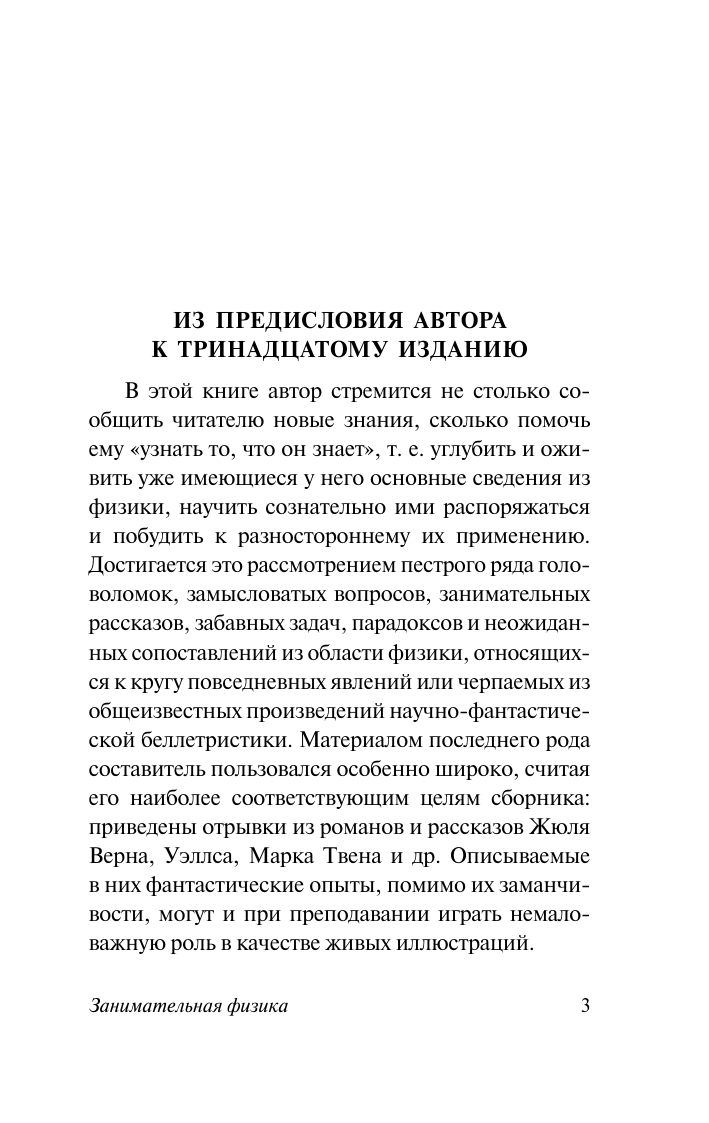 ИЗ ПРЕДИСЛОВИЯ АВТОРА
К ТРИНАДЦАТОМУ ИЗДАНИЮ

В этой книге автор стремится не столько сообщить читателю новые знания, сколько помочь ему «узнать то, что он знает», т. е. углубить и оживить уже имеющиеся у него основные сведения из физики, научить сознательно ими распоряжаться и побудить к разностороннему их применению. Достигается это рассмотрением пестрого ряда головоломок, замысловатых вопросов, занимательных рассказов, забавных задач, парадоксов и неожиданных сопоставлений из области физики, относящихся к кругу повседневных явлений или черпаемых из общеизвестных произведений научно-фантастической беллетристики. Материалом последнего рода составитель пользовался особенно широко, считая его наиболее соответствующим целям сборника: приведены отрывки из романов и рассказов Жюля Верна, Уэллса, Марка Твена и др. Описываемые в них фантастические опыты, помимо их заманчивости, могут и при преподавании играть немаловажную роль в качестве живых иллюстраций.

Занимательная физика 3